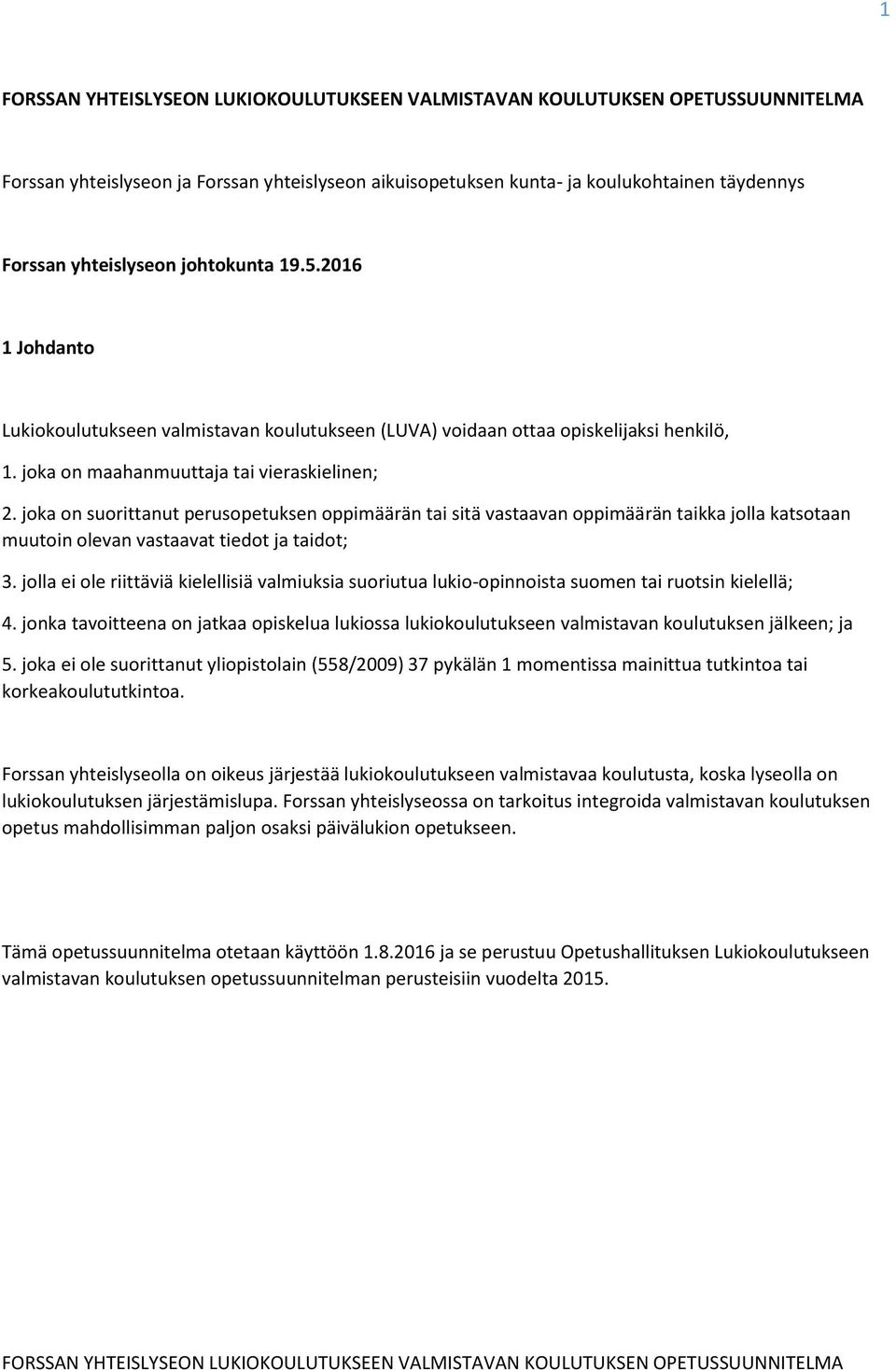 1

FORSSAN YHTEISLYSEON LUKIOKOULUTUKSEEN VALMISTAVAN KOULUTUKSEN OPETUSSUUNNITELMA

Forssan yhteislyseon ja Forssan yhteislyseon aikuisopetuksen kunta- ja koulukohtainen täydennys

Forssan yhteislyseon johtokunta 19.5.2016

1 Johdanto

Lukiokoulutukseen valmistavan koulutukseen (LUVA) voidaan ottaa opiskelijaksi henkilö,

1. joka on maahanmuuttaja tai vieraskielinen;

2. joka on suorittanut perusopetuksen oppimäärän tai sitä vastaavan oppimäärän taikka jolla katsotaan muutoin olevan vastaavat tiedot ja taidot;

3. jolla ei ole riittäviä kielellisiä valmiuksia suoriutua lukio-opinnoista suomen tai ruotsin kielellä;

4. jonka tavoitteena on jatkaa opiskelua lukiossa lukiokoulutukseen valmistavan koulutuksen jälkeen; ja

5. joka ei ole suorittanut yliopistolain (558/2009) 37 pykälän 1 momentissa mainittua tutkintoa tai korkeakoulututkintoa.

Forssan yhteislyseolla on oikeus järjestää lukiokoulutukseen valmistavaa koulutusta, koska lyseolla on lukiokoulutuksen järjestämislupa. Forssan yhteislyseossa on tarkoitus integroida valmistavan koulutuksen opetus mahdollisimman paljon osaksi päivälukion opetukseen.

Tämä opetussuunnitelma otetaan käyttöön 1.8.2016 ja se perustuu Opetushallituksen Lukiokoulutukseen valmistavan koulutuksen opetussuunnitelman perusteisiin vuodelta 2015.

FORSSAN YHTEISLYSEON LUKIOKOULUTUKSEEN VALMISTAVAN KOULUTUKSEN OPETUSSUUNNITELMA